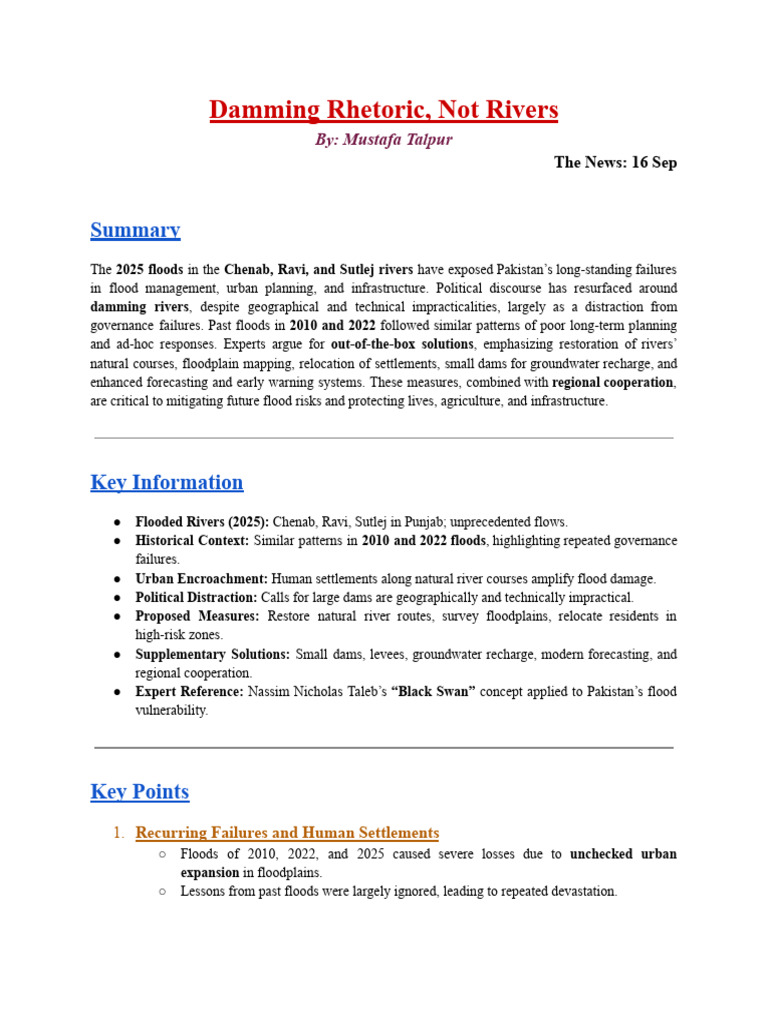 Damming Rhetoric, Not Rivers

By: Mustafa Talpur

The News: 16 Sep

Summary

The 2025 floods in the Chenab, Ravi, and Sutlej rivers have exposed Pakistan's long-standing failures in flood management, urban planning, and infrastructure. Political discourse has resurfaced around damming rivers, despite geographical and technical impracticalities, largely as a distraction from governance failures. Past floods in 2010 and 2022 followed similar patterns of poor long-term planning and ad-hoc responses. Experts argue for out-of-the-box solutions, emphasizing restoration of rivers' natural courses, floodplain mapping, relocation of settlements, small dams for groundwater recharge, and enhanced forecasting and early warning systems. These measures, combined with regional cooperation, are critical to mitigating future flood risks and protecting lives, agriculture, and infrastructure.

Key Information

● Flooded Rivers (2025): Chenab, Ravi, Sutlej in Punjab; unprecedented flows.
● Historical Context: Similar patterns in 2010 and 2022 floods, highlighting repeated governance failures.
● Urban Encroachment: Human settlements along natural river courses amplify flood damage.
● Political Distraction: Calls for large dams are geographically and technically impractical.
● Proposed Measures: Restore natural river routes, survey floodplains, relocate residents in high-risk zones.
● Supplementary Solutions: Small dams, levees, groundwater recharge, modern forecasting, and regional cooperation.
● Expert Reference: Nassim Nicholas Taleb's "Black Swan" concept applied to Pakistan's flood vulnerability.

Key Points

1. Recurring Failures and Human Settlements
○ Floods of 2010, 2022, and 2025 caused severe losses due to unchecked urban expansion in floodplains.
○ Lessons from past floods were largely ignored, leading to repeated devastation.